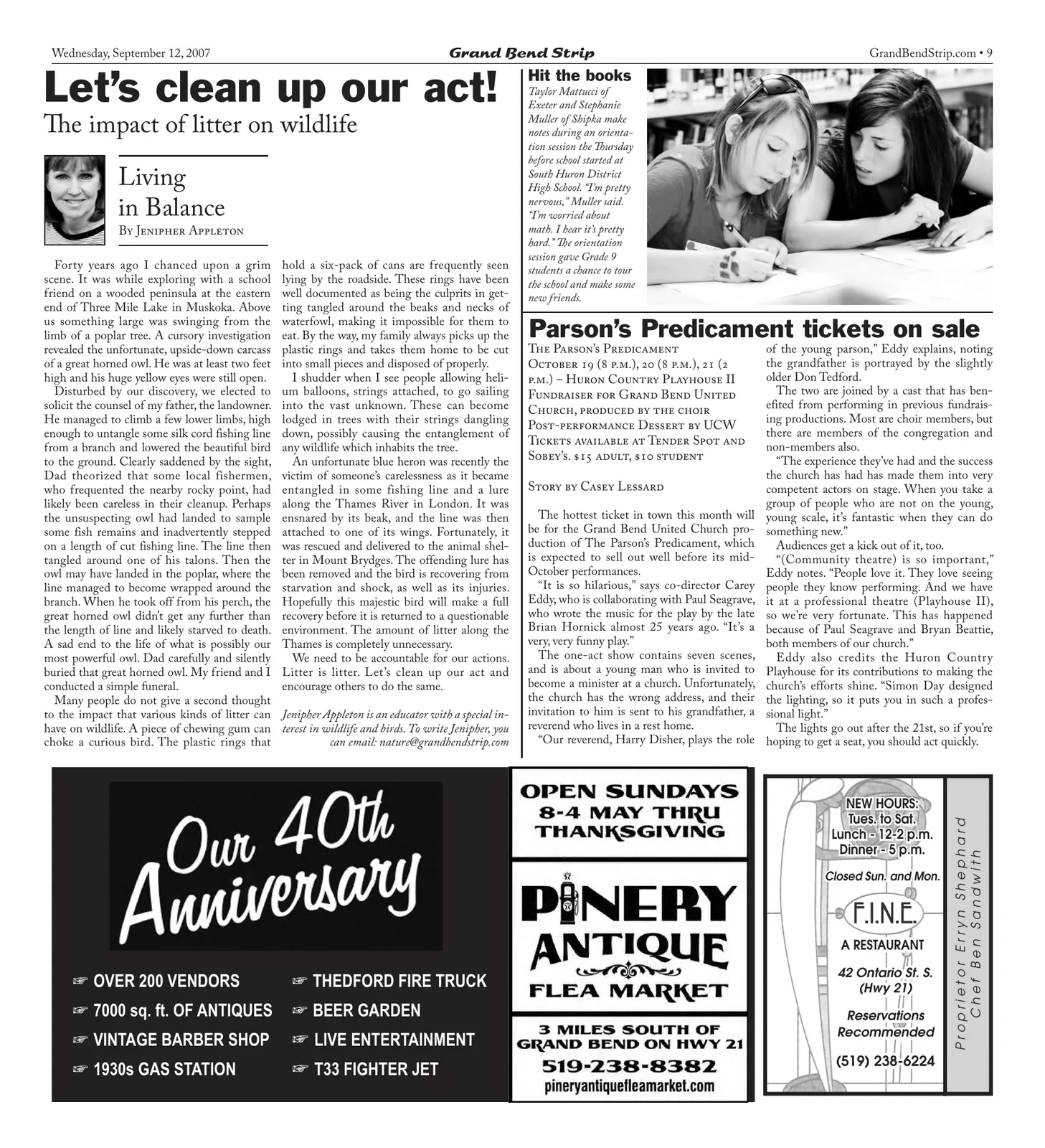 Wednesday, September 12, 2007

Grand Bend Strip

GrandBendStrip.com • 9

Let's clean up our act!

The impact of litter on wildlife

Living in Balance

By Jenipher Appleton

Forty years ago I chanced upon a grim scene. It was while exploring with a school friend on a wooded peninsula at the eastern end of Three Mile Lake in Muskoka. Above us something large was swinging from the limb of a poplar tree. A cursory investigation revealed the unfortunate, upside-down carcass of a great horned owl. He was at least two feet high and his huge yellow eyes were still open.

Disturbed by our discovery, we elected to solicit the counsel of my father, the landowner. He managed to climb a few lower limbs, high enough to untangle some silk cord fishing line from a branch and lowered the beautiful bird to the ground. Clearly saddened by the sight, Dad theorized that some local fishermen, who frequented the nearby rocky point, had likely been careless in their cleanup. Perhaps the unsuspecting owl had landed to sample some fish remains and inadvertently stepped on a length of cut fishing line. The line then tangled around one of his talons. Then the owl may have landed in the poplar, where the line managed to become wrapped around the branch. When he took off from his perch, the great horned owl didn't get any further than the length of line and likely starved to death. A sad end to the life of what is possibly our most powerful owl. Dad carefully and silently buried that great horned owl. My friend and I conducted a simple funeral.

Many people do not give a second thought to the impact that various kinds of litter can have on wildlife. A piece of chewing gum can choke a curious bird. The plastic rings that hold a six-pack of cans are frequently seen lying by the roadside. These rings have been well documented as being the culprits in getting tangled around the beaks and necks of waterfowl, making it impossible for them to eat. By the way, my family always picks up the plastic rings and takes them home to be cut into small pieces and disposed of properly.

I shudder when I see people allowing helium balloons, strings attached, to go sailing into the vast unknown. These can become lodged in trees with their strings dangling down, possibly causing the entanglement of any wildlife which inhabits the tree.

An unfortunate blue heron was recently the victim of someone's carelessness as it became entangled in some fishing line and a lure along the Thames River in London. It was ensnared by its beak, and the line was then attached to one of its wings. Fortunately, it was rescued and delivered to the animal shelter in Mount Brydges. The offending lure has been removed and the bird is recovering from starvation and shock, as well as its injuries. Hopefully this majestic bird will make a full recovery before it is returned to a questionable environment. The amount of litter along the Thames is completely unnecessary.

We need to be accountable for our actions. Litter is litter. Let's clean up our act and encourage others to do the same.

Jenipher Appleton is an educator with a special interest in wildlife and birds. To write Jenipher, you can email: nature@grandbendstrip.com

Hit the books

Taylor Mattucci of Exeter and Stephanie Muller of Shipka make notes during an orientation session the Thursday before school started at South Huron District High School. "I'm pretty nervous," Muller said. "I'm worried about math. I hear it's pretty hard." The orientation session gave Grade 9 students a chance to tour the school and make some new friends.

Parson's Predicament tickets on sale

The Parson's Predicament
October 19 (8 p.m.), 20 (8 p.m.), 21 (2 p.m.) – Huron Country Playhouse II
Fundraiser for Grand Bend United Church, produced by the choir
Post-performance Dessert by UCW
Tickets available at Tender Spot and Sobey's. $15 adult, $10 student

Story by Casey Lessard

The hottest ticket in town this month will be for the Grand Bend United Church production of The Parson's Predicament, which is expected to sell out well before its mid-October performances.

"It is so hilarious," says co-director Carey Eddy, who is collaborating with Paul Seagrave, who wrote the music for the play by the late Brian Hornick almost 25 years ago. "It's a very, very funny play."

The one-act show contains seven scenes, and is about a young man who is invited to become a minister at a church. Unfortunately, the church has the wrong address, and their invitation to him is sent to his grandfather, a reverend who lives in a rest home.

"Our reverend, Harry Disher, plays the role of the young parson," Eddy explains, noting the grandfather is portrayed by the slightly older Don Tedford.

The two are joined by a cast that has benefited from performing in previous fundraising productions. Most are choir members, but there are members of the congregation and non-members also.

"The experience they've had and the success the church has had has made them into very competent actors on stage. When you take a group of people who are not on the young, young scale, it's fantastic when they can do something new."

Audiences get a kick out of it, too.

"(Community theatre) is so important," Eddy notes. "People love it. They love seeing people they know performing. And we have it at a professional theatre (Playhouse II), so we're very fortunate. This has happened because of Paul Seagrave and Bryan Beattie, both members of our church."

Eddy also credits the Huron Country Playhouse for its contributions to making the church's efforts shine. "Simon Day designed the lighting, so it puts you in such a professional light."

The lights go out after the 21st, so if you're hoping to get a seat, you should act quickly.

Our 40th Anniversary

☞ OVER 200 VENDORS
☞ 7000 sq. ft. OF ANTIQUES
☞ VINTAGE BARBER SHOP
☞ 1930s GAS STATION
☞ THEDFORD FIRE TRUCK
☞ BEER GARDEN
☞ LIVE ENTERTAINMENT
☞ T33 FIGHTER JET

OPEN SUNDAYS
8-4 MAY THRU THANKSGIVING

PINERY ANTIQUE FLEA MARKET

3 MILES SOUTH OF GRAND BEND ON HWY 21
519-238-8382
pineryantiquefleamarket.com

NEW HOURS:
Tues. to Sat.
Lunch - 12-2 p.m.
Dinner - 5 p.m.

Closed Sun. and Mon.

F.I.N.E.
A RESTAURANT

42 Ontario St. S.
(Hwy 21)

Reservations Recommended

(519) 238-6224

Proprietor Erryn Shephard
Chef Ben Sandwith